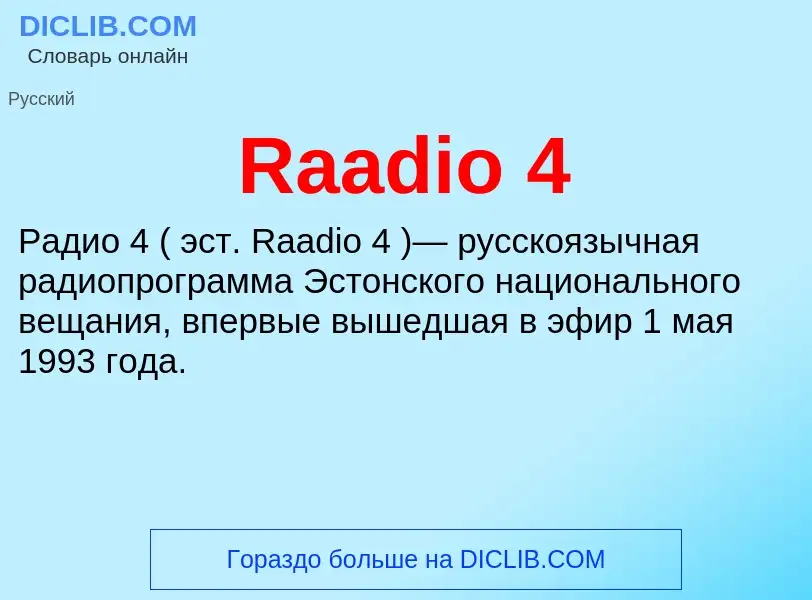 DICLIB.COM
Словарь онлайн

Русский

Raadio 4

Радио 4 ( эст. Raadio 4 )— русскоязычная радиопрограмма Эстонского национального вещания, впервые вышедшая в эфир 1 мая 1993 года.

Гораздо больше на DICLIB.COM